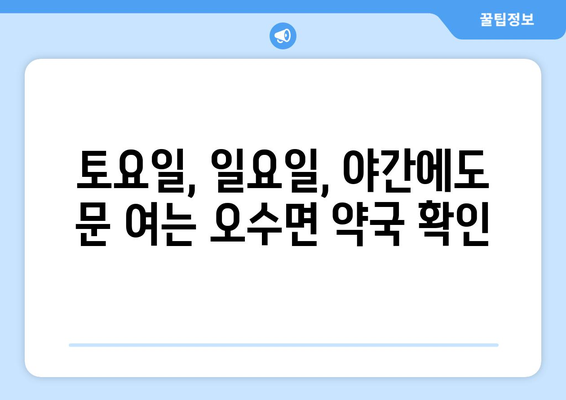 꿀팁정보

토요일, 일요일, 야간에도 문 여는 오수면 약국 확인